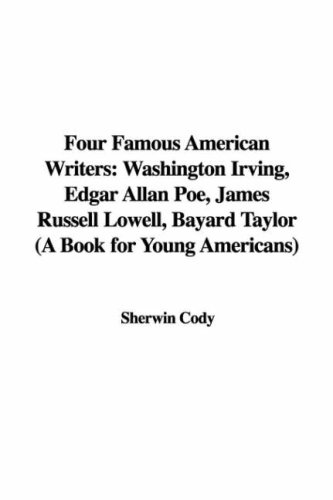 Four Famous American Writers: Washington Irving, Edgar Allan Poe, James Russell Lowell, Bayard Taylor (A Book for Young Americans)

Sherwin Cody